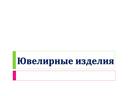 Ювелирные изделия